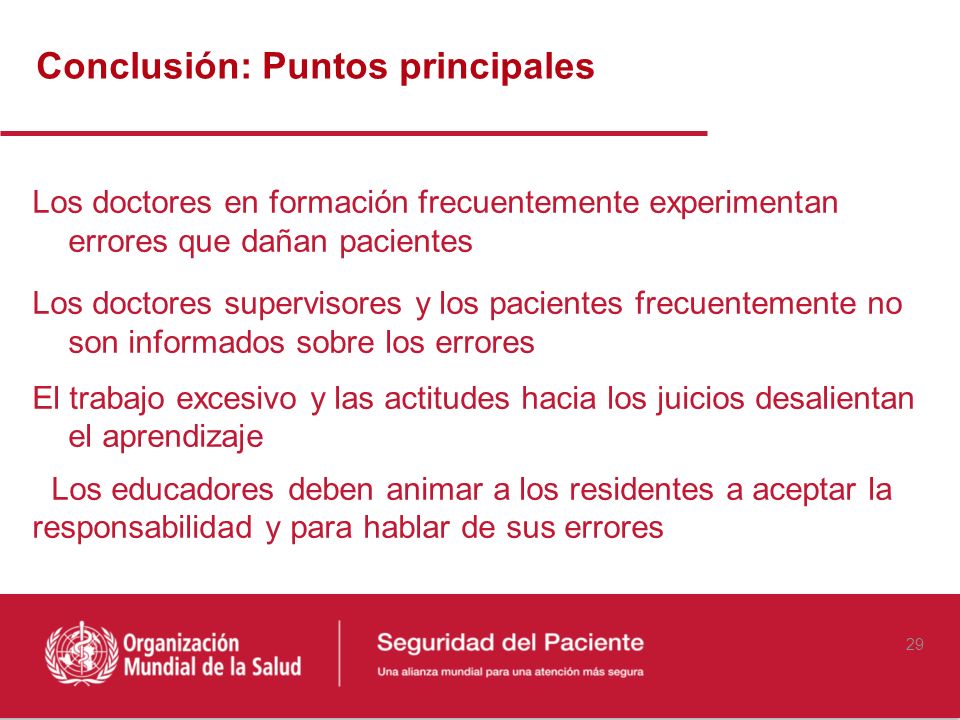 Conclusión: Puntos principales

Los doctores en formación frecuentemente experimentan errores que dañan pacientes

Los doctores supervisores y los pacientes frecuentemente no son informados sobre los errores

El trabajo excesivo y las actitudes hacia los juicios desalientan el aprendizaje

Los educadores deben animar a los residentes a aceptar la responsabilidad y para hablar de sus errores

Organización Mundial de la Salud

Seguridad del Paciente

Una alianza mundial para una atención más segura

29